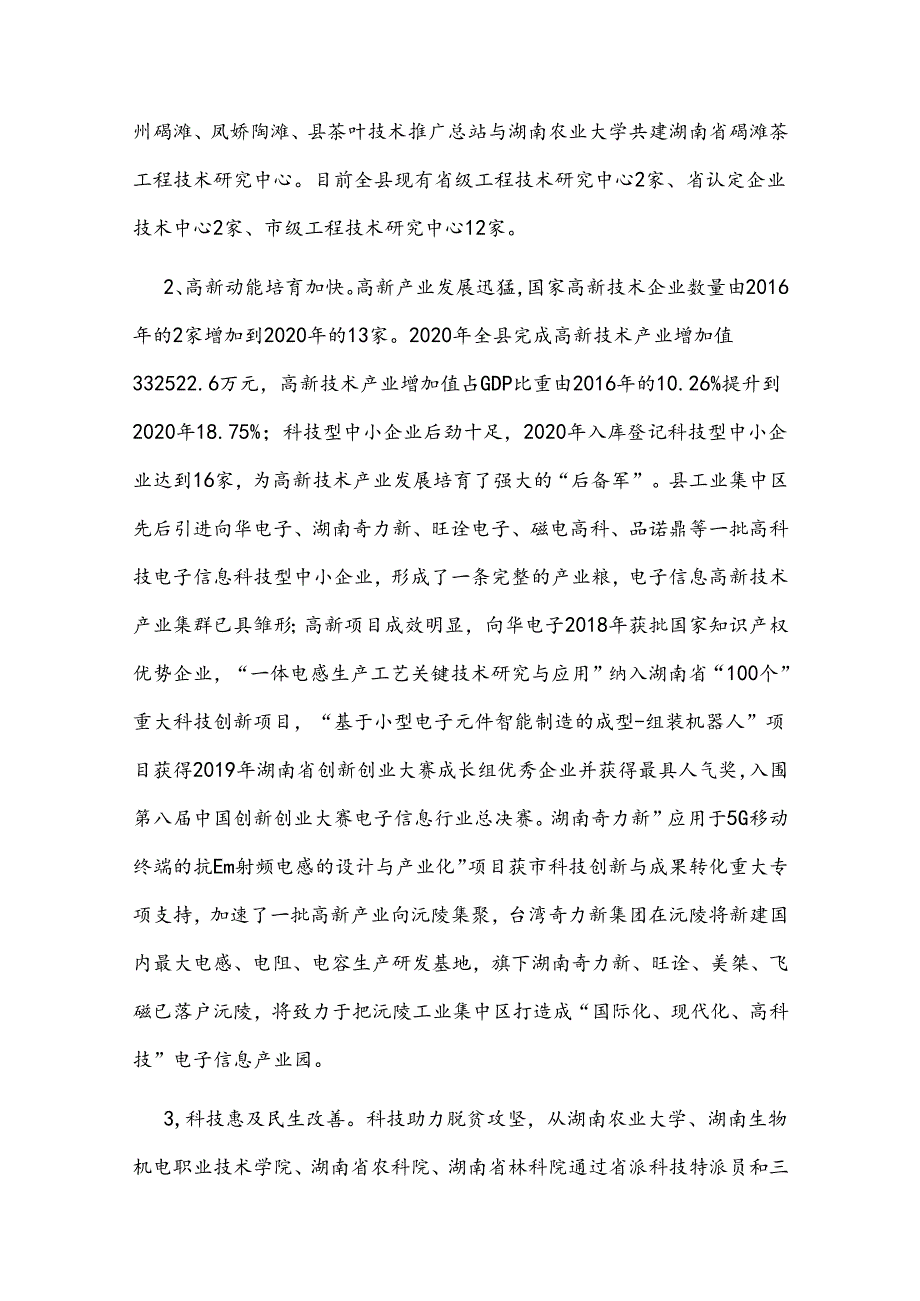 州碣滩、凤娇陶滩、县茶叶技术推广总站与湖南农业大学共建湖南省碣滩茶工程技术研究中心。目前全县现有省级工程技术研究中心2家、省认定企业技术中心2家、市级工程技术研究中心12家。

2、高新动能培育加快。高新产业发展迅猛,国家高新技术企业数量由2016年的2家增加到2020年的13家。2020年全县完成高新技术产业增加值332522.6万元，高新技术产业增加值占GDP比重由2016年的10.26%提升到2020年18.75%；科技型中小企业后劲十足，2020年入库登记科技型中小企业达到16家，为高新技术产业发展培育了强大的“后备军”。县工业集中区先后引进向华电子、湖南奇力新、旺诠电子、磁电高科、品诺鼎等一批高科技电子信息科技型中小企业，形成了一条完整的产业粮，电子信息高新技术产业集群已具雏形;高新项目成效明显，向华电子2018年获批国家知识产权优势企业，“一体电感生产工艺关键技术研究与应用”纳入湖南省“100个”重大科技创新项目，“基于小型电子元件智能制造的成型-组装机器人”项目获得2019年湖南省创新创业大赛成长组优秀企业并获得最具人气奖,入围第八届中国创新创业大赛电子信息行业总决赛。湖南奇力新”应用于5G移动终端的抗Em射频电感的设计与产业化”项目获市科技创新与成果转化重大专项支持，加速了一批高新产业向沅陵集聚，台湾奇力新集团在沅陵将新建国内最大电感、电阻、电容生产研发基地，旗下湖南奇力新、旺诠、美桀、飞磁已落户沅陵，将致力于把沅陵工业集中区打造成“国际化、现代化、高科技”电子信息产业园。

3,科技惠及民生改善。科技助力脱贫攻坚，从湖南农业大学、湖南生物机电职业技术学院、湖南省农科院、湖南省林科院通过省派科技特派员和三